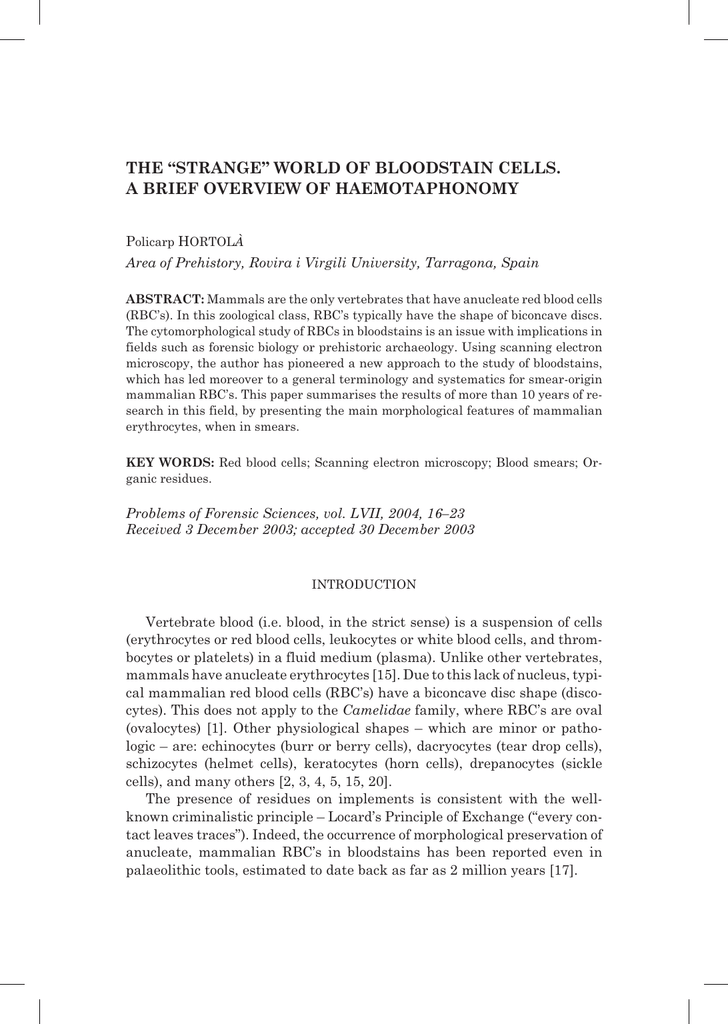 THE “STRANGE” WORLD OF BLOODSTAIN CELLS. A BRIEF OVERVIEW OF HAEMOTAPHONOMY

Policarp HORTOLÀ

Area of Prehistory, Rovira i Virgili University, Tarragona, Spain

ABSTRACT: Mammals are the only vertebrates that have anucleate red blood cells (RBC’s). In this zoological class, RBC’s typically have the shape of biconcave discs. The cytomorphological study of RBCs in bloodstains is an issue with implications in fields such as forensic biology or prehistoric archaeology. Using scanning electron microscopy, the author has pioneered a new approach to the study of bloodstains, which has led moreover to a general terminology and systematics for smear-origin mammalian RBC’s. This paper summarises the results of more than 10 years of research in this field, by presenting the main morphological features of mammalian erythrocytes, when in smears.

KEY WORDS: Red blood cells; Scanning electron microscopy; Blood smears; Organic residues.

Problems of Forensic Sciences, vol. LVII, 2004, 16–23
Received 3 December 2003; accepted 30 December 2003

INTRODUCTION

Vertebrate blood (i.e. blood, in the strict sense) is a suspension of cells (erythrocytes or red blood cells, leukocytes or white blood cells, and thrombocytes or platelets) in a fluid medium (plasma). Unlike other vertebrates, mammals have anucleate erythrocytes [15]. Due to this lack of nucleus, typical mammalian red blood cells (RBC’s) have a biconcave disc shape (discocytes). This does not apply to the Camelidae family, where RBC’s are oval (ovalocytes) [1]. Other physiological shapes – which are minor or pathologic – are: echinocytes (burr or berry cells), dacryocytes (tear drop cells), schizocytes (helmet cells), keratocytes (horn cells), drepanocytes (sickle cells), and many others [2, 3, 4, 5, 15, 20].

The presence of residues on implements is consistent with the well-known criminalistic principle – Locard’s Principle of Exchange (“every contact leaves traces”). Indeed, the occurrence of morphological preservation of anucleate, mammalian RBC’s in bloodstains has been reported even in palaeolithic tools, estimated to date back as far as 2 million years [17].